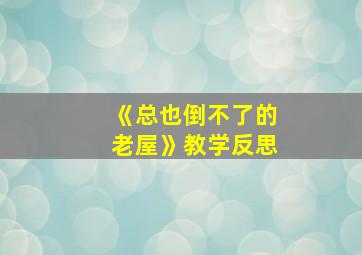 《总也倒不了的老屋》教学反思